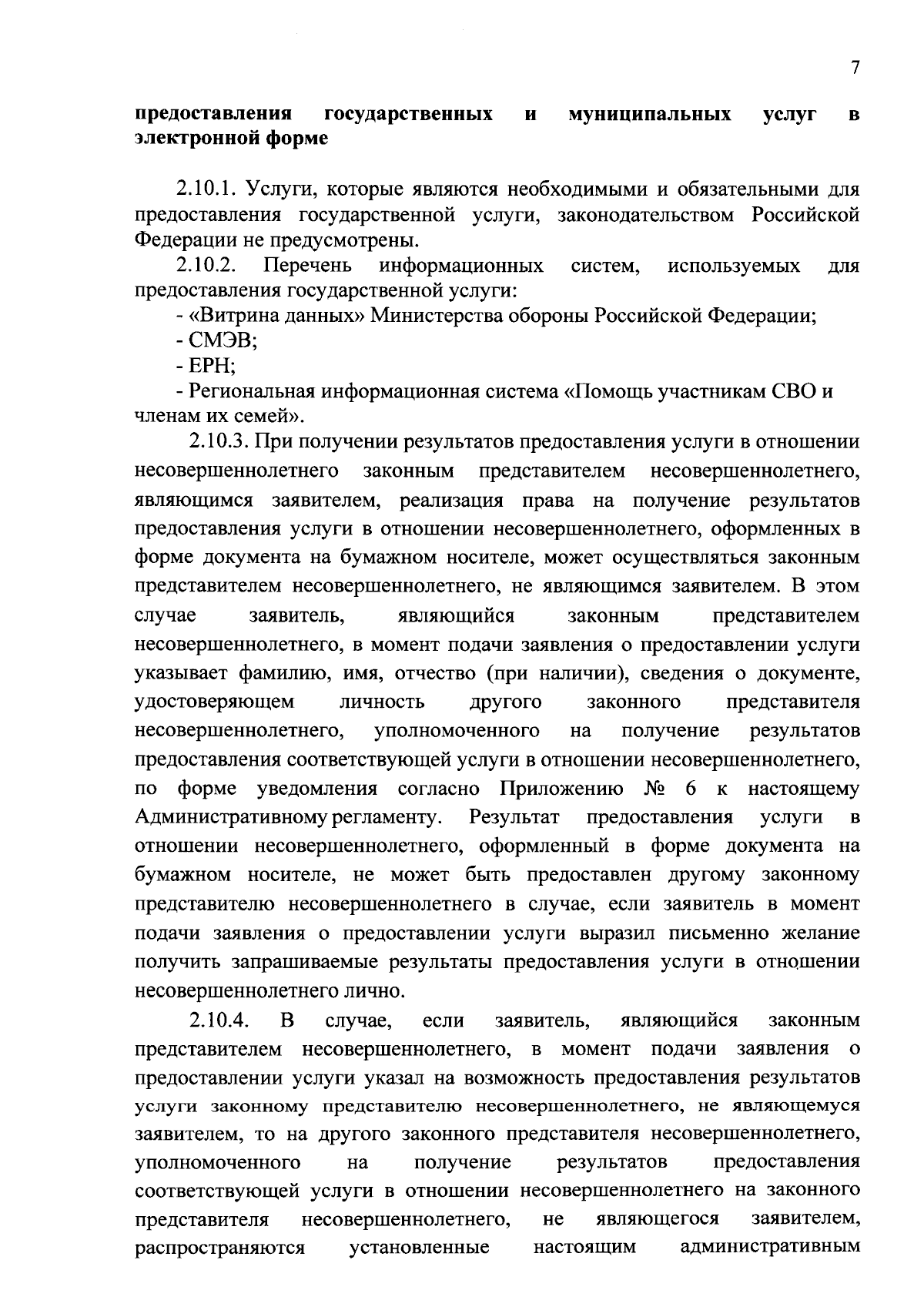 7

предоставления государственных и муниципальных услуг в электронной форме

2.10.1. Услуги, которые являются необходимыми и обязательными для предоставления государственной услуги, законодательством Российской Федерации не предусмотрены.

2.10.2. Перечень информационных систем, используемых для предоставления государственной услуги:

- «Витрина данных» Министерства обороны Российской Федерации;

- СМЭВ;

- ЕРН;

- Региональная информационная система «Помощь участникам СВО и членам их семей».

2.10.3. При получении результатов предоставления услуги в отношении несовершеннолетнего законным представителем несовершеннолетнего, являющимся заявителем, реализация права на получение результатов предоставления услуги в отношении несовершеннолетнего, оформленных в форме документа на бумажном носителе, может осуществляться законным представителем несовершеннолетнего, не являющимся заявителем. В этом случае заявитель, являющийся законным представителем несовершеннолетнего, в момент подачи заявления о предоставлении услуги указывает фамилию, имя, отчество (при наличии), сведения о документе, удостоверяющем личность другого законного представителя несовершеннолетнего, уполномоченного на получение результатов предоставления соответствующей услуги в отношении несовершеннолетнего, по форме уведомления согласно Приложению № 6 к настоящему Административному регламенту. Результат предоставления услуги в отношении несовершеннолетнего, оформленный в форме документа на бумажном носителе, не может быть предоставлен другому законному представителю несовершеннолетнего в случае, если заявитель в момент подачи заявления о предоставлении услуги выразил письменно желание получить запрашиваемые результаты предоставления услуги в отношении несовершеннолетнего лично.

2.10.4. В случае, если заявитель, являющийся законным представителем несовершеннолетнего, в момент подачи заявления о предоставлении услуги указал на возможность предоставления результатов услуги законному представителю несовершеннолетнего, не являющемуся заявителем, то на другого законного представителя несовершеннолетнего, уполномоченного на получение результатов предоставления соответствующей услуги в отношении несовершеннолетнего на законного представителя несовершеннолетнего, не являющегося заявителем, распространяются установленные настоящим административным